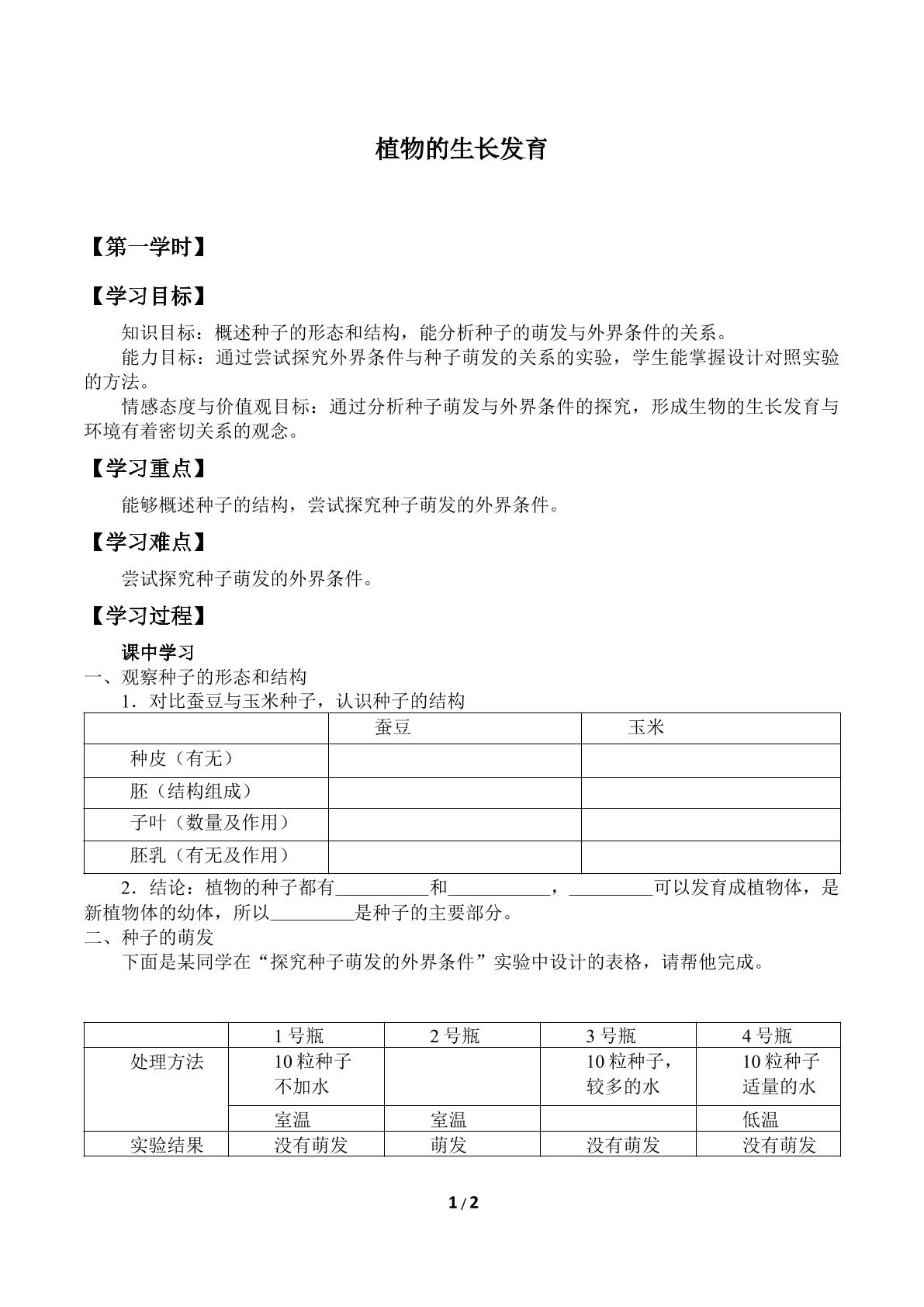 植物的生长发育

【第一学时】

【学习目标】

知识目标：概述种子的形态和结构，能分析种子的萌发与外界条件的关系。

能力目标：通过尝试探究外界条件与种子萌发的关系的实验，学生能掌握设计对照实验的方法。

情感态度与价值观目标：通过分析种子萌发与外界条件的探究，形成生物的生长发育与环境有着密切关系的观念。

【学习重点】

能够概述种子的结构，尝试探究种子萌发的外界条件。

【学习难点】

尝试探究种子萌发的外界条件。

【学习过程】

课中学习

一、观察种子的形态和结构

1．对比蚕豆与玉米种子，认识种子的结构

| | 蚕豆 | 玉米 |
|---|---|---|
| 种皮（有无） | | |
| 胚（结构组成） | | |
| 子叶（数量及作用） | | |
| 胚乳（有无及作用） | | |

2．结论：植物的种子都有____和____，____可以发育成植物体，是新植物体的幼体，所以____是种子的主要部分。

二、种子的萌发

下面是某同学在“探究种子萌发的外界条件”实验中设计的表格，请帮他完成。

| | 1号瓶 | 2号瓶 | 3号瓶 | 4号瓶 |
|---|---|---|---|---|
| 处理方法 | 10粒种子 不加水 | | 10粒种子，较多的水 | 10粒种子 适量的水 |
| | 室温 | 室温 | | 低温 |
| 实验结果 | 没有萌发 | 萌发 | 没有萌发 | 没有萌发 |

1/2